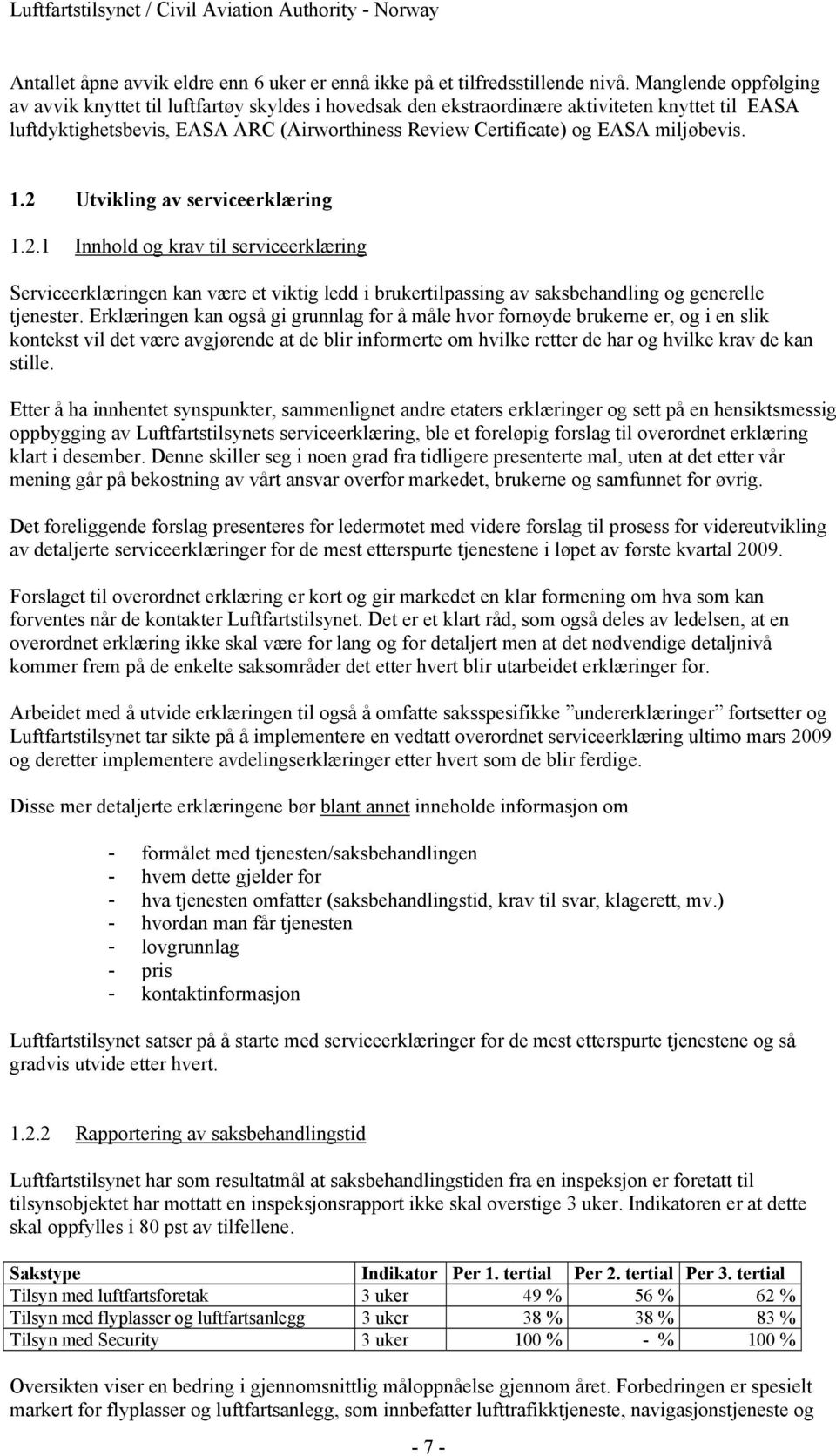 Luftfartstilsynet / Civil Aviation Authority - Norway

Antallet åpne avvik eldre enn 6 uker er ennå ikke på et tilfredsstillende nivå. Manglende oppfølging av avvik knyttet til luftfartøy skyldes i hovedsak den ekstraordinære aktiviteten knyttet til EASA luftdyktighetsbevis, EASA ARC (Airworthiness Review Certificate) og EASA miljøbevis.

1.2 Utvikling av serviceerklæring

1.2.1 Innhold og krav til serviceerklæring

Serviceerklæringen kan være et viktig ledd i brukertilpassing av saksbehandling og generelle tjenester. Erklæringen kan også gi grunnlag for å måle hvor fornøyde brukerne er, og i en slik kontekst vil det være avgjørende at de blir informerte om hvilke retter de har og hvilke krav de kan stille.

Etter å ha innhentet synspunkter, sammenlignet andre etaters erklæringer og sett på en hensiktsmessig oppbygging av Luftfartstilsynets serviceerklæring, ble et foreløpig forslag til overordnet erklæring klart i desember. Denne skiller seg i noen grad fra tidligere presenterte mal, uten at det etter vår mening går på bekostning av vårt ansvar overfor markedet, brukerne og samfunnet for øvrig.

Det foreliggende forslag presenteres for ledermøtet med videre forslag til prosess for videreutvikling av detaljerte serviceerklæringer for de mest etterspurte tjenestene i løpet av første kvartal 2009.

Forslaget til overordnet erklæring er kort og gir markedet en klar formening om hva som kan forventes når de kontakter Luftfartstilsynet. Det er et klart råd, som også deles av ledelsen, at en overordnet erklæring ikke skal være for lang og for detaljert men at det nødvendige detaljnivå kommer frem på de enkelte saksområder det etter hvert blir utarbeidet erklæringer for.

Arbeidet med å utvide erklæringen til også å omfatte saksspesifikke ”undererklæringer” fortsetter og Luftfartstilsynet tar sikte på å implementere en vedtatt overordnet serviceerklæring ultimo mars 2009 og deretter implementere avdelingserklæringer etter hvert som de blir ferdige.

Disse mer detaljerte erklæringene bør blant annet inneholde informasjon om

- formålet med tjenesten/saksbehandlingen
- hvem dette gjelder for
- hva tjenesten omfatter (saksbehandlingstid, krav til svar, klagerett, mv.)
- hvordan man får tjenesten
- lovgrunnlag
- pris
- kontaktinformasjon

Luftfartstilsynet satser på å starte med serviceerklæringer for de mest etterspurte tjenestene og så gradvis utvide etter hvert.

1.2.2 Rapportering av saksbehandlingstid

Luftfartstilsynet har som resultatmål at saksbehandlingstiden fra en inspeksjon er foretatt til tilsynsobjektet har mottatt en inspeksjonsrapport ikke skal overstige 3 uker. Indikatoren er at dette skal oppfylles i 80 pst av tilfellene.

| Sakstype | Indikator | Per 1. tertial | Per 2. tertial | Per 3. tertial |
|---|---|---|---|---|
| Tilsyn med luftfartsforetak | 3 uker | 49 % | 56 % | 62 % |
| Tilsyn med flyplasser og luftfartsanlegg | 3 uker | 38 % | 38 % | 83 % |
| Tilsyn med Security | 3 uker | 100 % | - % | 100 % |

Oversikten viser en bedring i gjennomsnittlig måloppnåelse gjennom året. Forbedringen er spesielt markert for flyplasser og luftfartsanlegg, som innbefatter lufttrafikktjeneste, navigasjonstjeneste og

- 7 -